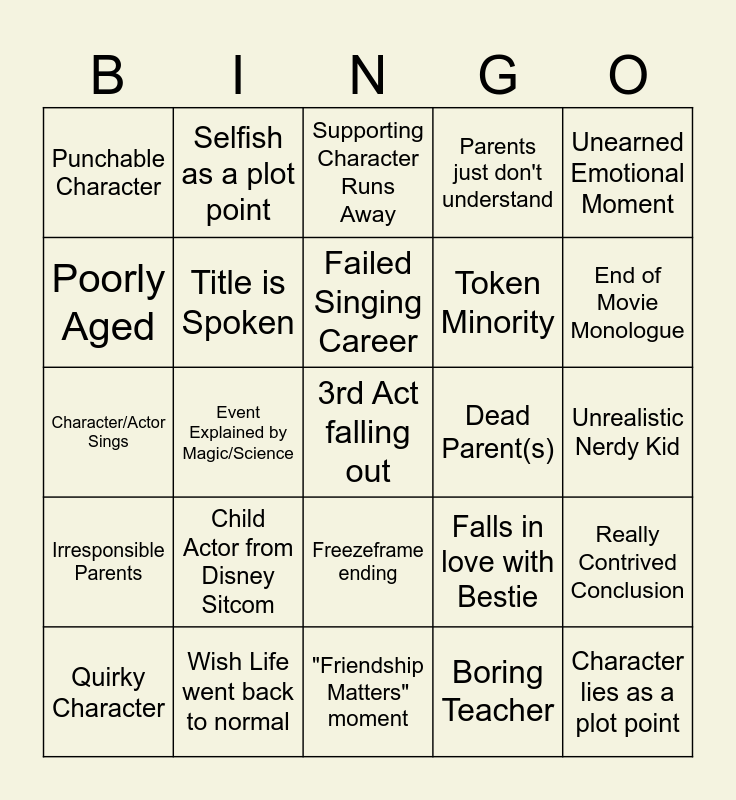 | B | I | N | G | O |
|---|---|---|---|---|
| Punchable Character | Selfish as a plot point | Supporting Character Runs Away | Parents just don't understand | Unearned Emotional Moment |
| Poorly Aged | Title is Spoken | Failed Singing Career | Token Minority | End of Movie Monologue |
| Character/Actor Sings | Event Explained by Magic/Science | 3rd Act falling out | Dead Parent(s) | Unrealistic Nerdy Kid |
| Irresponsible Parents | Child Actor from Disney Sitcom | Freezeframe ending | Falls in love with Bestie | Really Contrived Conclusion |
| Quirky Character | Wish Life went back to normal | "Friendship Matters" moment | Boring Teacher | Character lies as a plot point |